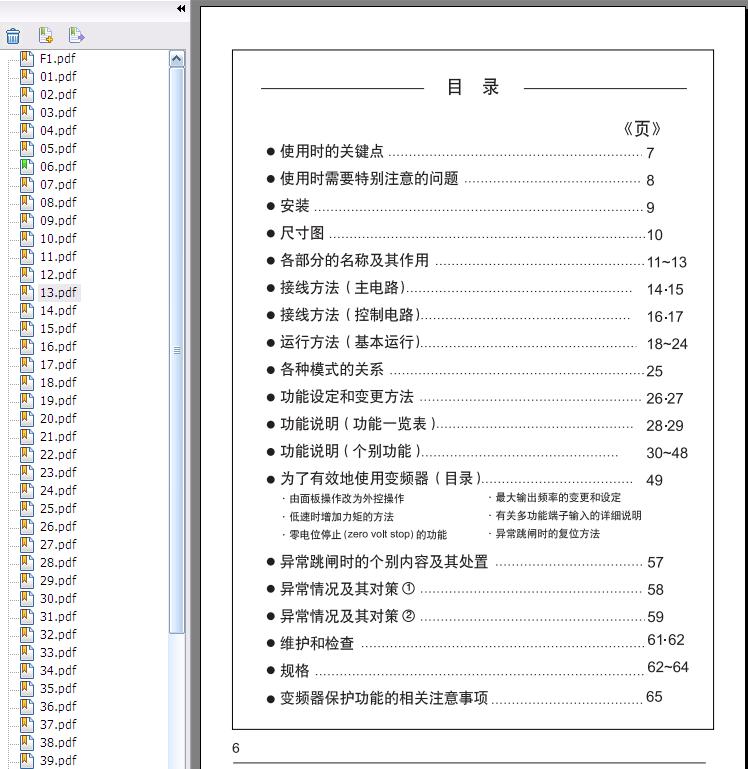 F1.pdf
01.pdf
02.pdf
03.pdf
04.pdf
05.pdf
06.pdf
07.pdf
08.pdf
09.pdf
10.pdf
11.pdf
12.pdf
13.pdf
14.pdf
15.pdf
16.pdf
17.pdf
18.pdf
19.pdf
20.pdf
21.pdf
22.pdf
23.pdf
24.pdf
25.pdf
26.pdf
27.pdf
28.pdf
29.pdf
30.pdf
31.pdf
32.pdf
33.pdf
34.pdf
35.pdf
36.pdf
37.pdf
38.pdf
39.pdf

目 录

《页》

● 使用时的关键点 ........ 7
● 使用时需要特别注意的问题 ........ 8
● 安装 ........ 9
● 尺寸图 ........ 10
● 各部分的名称及其作用 ........ 11~13
● 接线方法（主电路)........ 14·15
● 接线方法（控制电路)........ 16·17
● 运行方法（基本运行)........ 18~24
● 各种模式的关系 ........ 25
● 功能设定和变更方法 ........ 26·27
● 功能说明（功能一览表）........ 28·29
● 功能说明（个别功能）........ 30~48
● 为了有效地使用变频器（目录）........ 49
· 由面板操作改为外控操作
· 低速时增加力矩的方法
· 零电位停止 (zero volt stop) 的功能
· 最大输出频率的变更和设定
· 有关多功能端子输入的详细说明
· 异常跳闸时的复位方法
● 异常跳闸时的个别内容及其处置 ........ 57
● 异常情况及其对策 ① ........ 58
● 异常情况及其对策 ② ........ 59
● 维护和检查 ........ 61·62
● 规格 ........ 62~64
● 变频器保护功能的相关注意事项 ........ 65

6